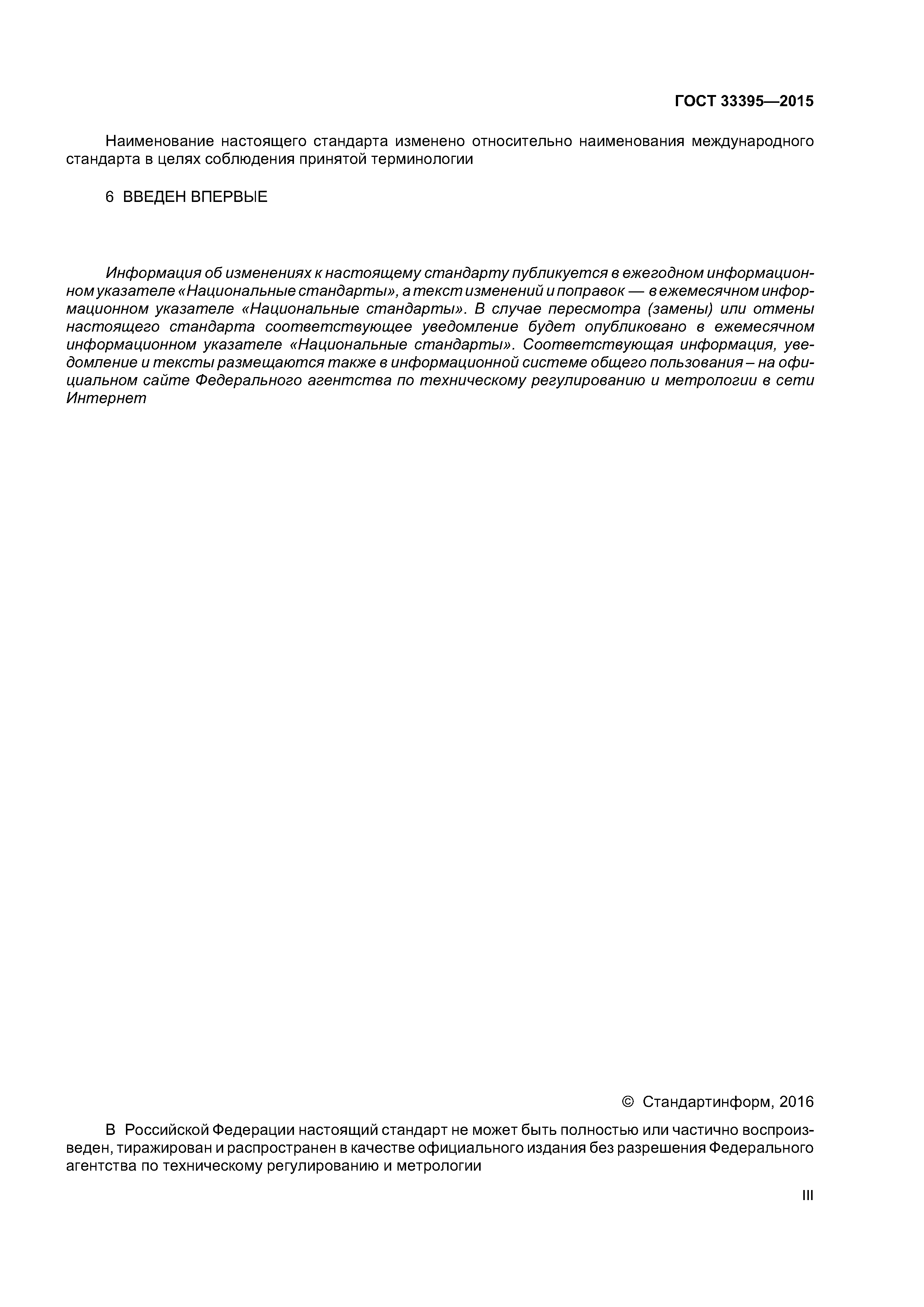 ГОСТ 33395—2015

Наименование настоящего стандарта изменено относительно наименования международного стандарта в целях соблюдения принятой терминологии

6 ВВЕДЕН ВПЕРВЫЕ

Информация об изменениях к настоящему стандарту публикуется в ежегодном информационном указателе «Национальные стандарты», а текст изменений и поправок — в ежемесячном информационном указателе «Национальные стандарты». В случае пересмотра (замены) или отмены настоящего стандарта соответствующее уведомление будет опубликовано в ежемесячном информационном указателе «Национальные стандарты». Соответствующая информация, уведомление и тексты размещаются также в информационной системе общего пользования – на официальном сайте Федерального агентства по техническому регулированию и метрологии в сети Интернет

© Стандартинформ, 2016

В Российской Федерации настоящий стандарт не может быть полностью или частично воспроизведен, тиражирован и распространен в качестве официального издания без разрешения Федерального агентства по техническому регулированию и метрологии

III